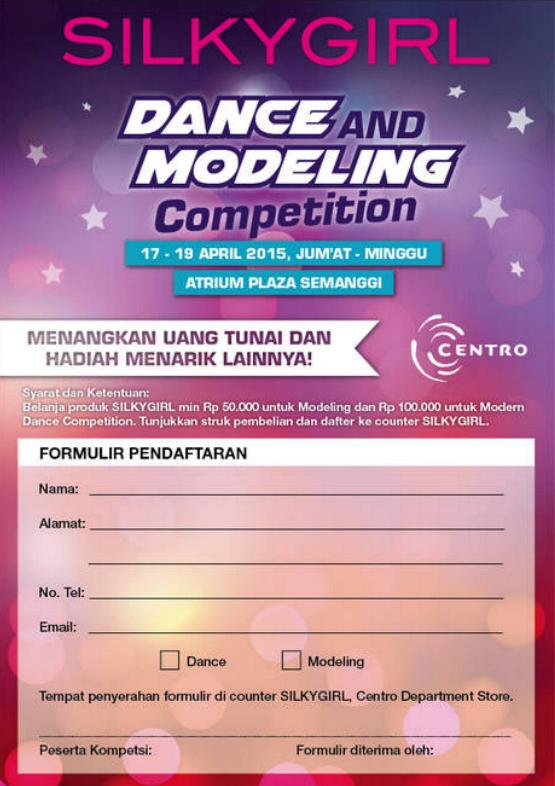 SILKYGIRL

DANCE AND MODELING Competition

17 - 19 APRIL 2015, JUM'AT - MINGGU

ATRIUM PLAZA SEMANGGI

MENANGKAN UANG TUNAI DAN HADIAH MENARIK LAINNYA!

CENTRO

Syarat dan Ketentuan:
Belanja produk SILKYGIRL min Rp 50.000 untuk Modeling dan Rp 100.000 untuk Modern Dance Competition. Tunjukkan struk pembelian dan dafter ke counter SILKYGIRL.

FORMULIR PENDAFTARAN

Nama:

Alamat:

No. Tel:

Email:

Dance

Modeling

Tempat penyerahan formulir di counter SILKYGIRL, Centro Department Store.

Peserta Kompetsi:

Formulir diterima oleh: